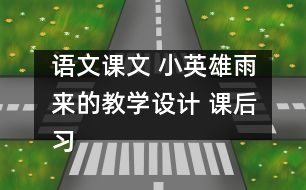 语文课文 小英雄雨来的教学设计 课后习